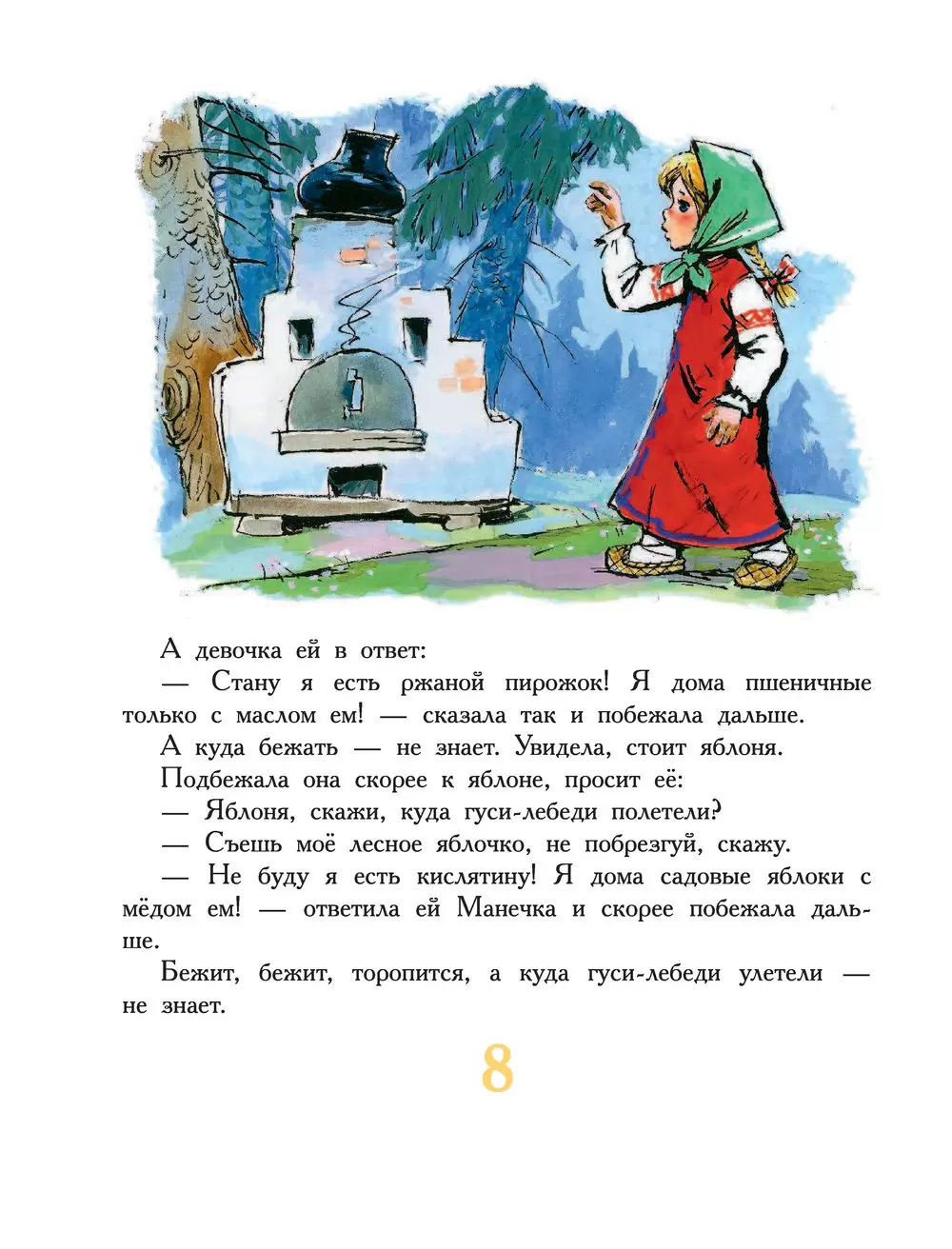 А девочка ей в ответ:

— Стану я есть ржаной пирожок! Я дома пшеничные только с маслом ем! — сказала так и побежала дальше.

А куда бежать — не знает. Увидела, стоит яблоня.

Подбежала она скорее к яблоне, просит её:

— Яблоня, скажи, куда гуси-лебеди полетели?

— Съешь моё лесное яблочко, не побрезгуй, скажу.

— Не буду я есть кислятину! Я дома садовые яблоки с мёдом ем! — ответила ей Манечка и скорее побежала дальше.

Бежит, бежит, торопится, а куда гуси-лебеди улетели — не знает.

8